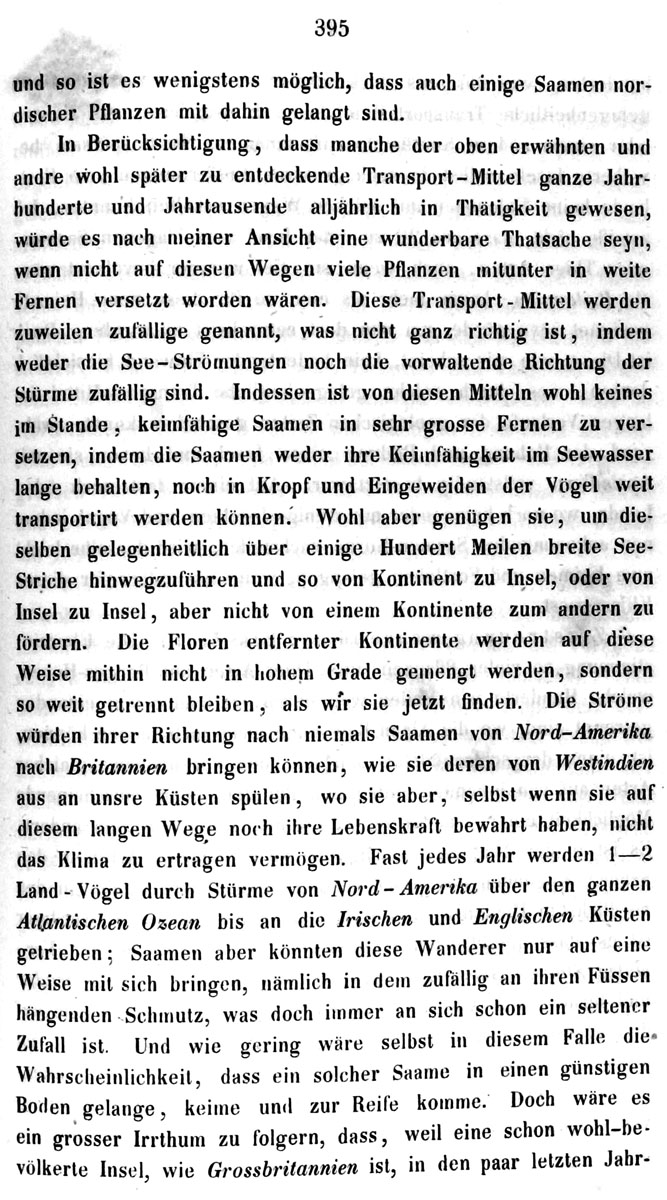 395

und so ist es wenigstens möglich, dass auch einige Saamen nordischer Pflanzen mit dahin gelangt sind.

In Berücksichtigung, dass manche der oben erwähnten und andre wohl später zu entdeckende Transport-Mittel ganze Jahrhunderte und Jahrtausende alljährlich in Thätigkeit gewesen, würde es nach meiner Ansicht eine wunderbare Thatsache seyn, wenn nicht auf diesen Wegen viele Pflanzen mitunter in weite Fernen versetzt worden wären. Diese Transport-Mittel werden zuweilen zufällige genannt, was nicht ganz richtig ist, indem weder die See-Strömungen noch die vorwaltende Richtung der Stürme zufällig sind. Indessen ist von diesen Mitteln wohl keines im Stande, keimfähige Saamen in sehr grosse Fernen zu versetzen, indem die Saamen weder ihre Keimfähigkeit im Seewasser lange behalten, noch in Kropf und Eingeweiden der Vögel weit transportirt werden können. Wohl aber genügen sie, um dieselben gelegenheitlich über einige Hundert Meilen breite See-Striche hinwegzuführen und so von Kontinent zu Insel, oder von Insel zu Insel, aber nicht von einem Kontinente zum andern zu fördern. Die Floren entfernter Kontinente werden auf diese Weise mithin nicht in hohem Grade gemengt werden, sondern so weit getrennt bleiben, als wir sie jetzt finden. Die Ströme würden ihrer Richtung nach niemals Saamen von Nord-Amerika nach Britannien bringen können, wie sie deren von Westindien aus an unsre Küsten spülen, wo sie aber, selbst wenn sie auf diesem langen Wege noch ihre Lebenskraft bewahrt haben, nicht das Klima zu ertragen vermögen. Fast jedes Jahr werden 1—2 Land-Vögel durch Stürme von Nord-Amerika über den ganzen Atlantischen Ozean bis an die Irischen und Englischen Küsten getrieben; Saamen aber könnten diese Wanderer nur auf eine Weise mit sich bringen, nämlich in dem zufällig an ihren Füssen hängenden Schmutz, was doch immer an sich schon ein seltener Zufall ist. Und wie gering wäre selbst in diesem Falle die Wahrscheinlichkeit, dass ein solcher Saame in einen günstigen Boden gelange, keime und zur Reife komme. Doch wäre es ein grosser Irrthum zu folgern, dass, weil eine schon wohl-bevölkerte Insel, wie Grossbritannien ist, in den paar letzten Jahr-